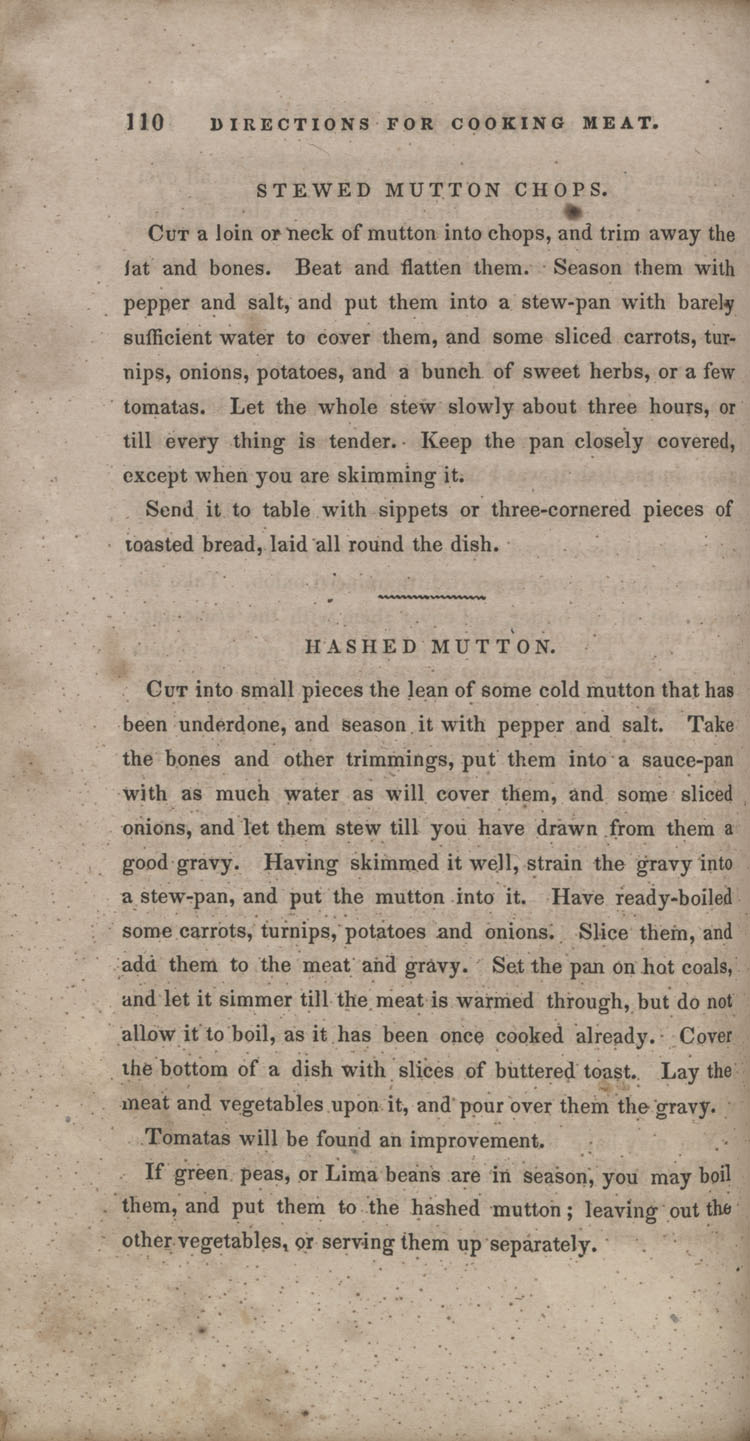 110 DIRECTIONS FOR COOKING MEAT.

STEWED MUTTON CHOPS.

Cut a loin or neck of mutton into chops, and trim away the fat and bones. Beat and flatten them. Season them with pepper and salt, and put them into a stew-pan with barely sufficient water to cover them, and some sliced carrots, turnips, onions, potatoes, and a bunch of sweet herbs, or a few tomatas. Let the whole stew slowly about three hours, or till every thing is tender. Keep the pan closely covered, except when you are skimming it.

Send it to table with sippets or three-cornered pieces of toasted bread, laid all round the dish.

HASHED MUTTON.

Cut into small pieces the lean of some cold mutton that has been underdone, and season it with pepper and salt. Take the bones and other trimmings, put them into a sauce-pan with as much water as will cover them, and some sliced onions, and let them stew till you have drawn from them a good gravy. Having skimmed it well, strain the gravy into a stew-pan, and put the mutton into it. Have ready-boiled some carrots, turnips, potatoes and onions. Slice them, and add them to the meat and gravy. Set the pan on hot coals, and let it simmer till the meat is warmed through, but do not allow it to boil, as it has been once cooked already. Cover the bottom of a dish with slices of buttered toast. Lay the meat and vegetables upon it, and pour over them the gravy.

Tomatas will be found an improvement.

If green peas, or Lima beans are in season, you may boil them, and put them to the hashed mutton; leaving out the other vegetables, or serving them up separately.